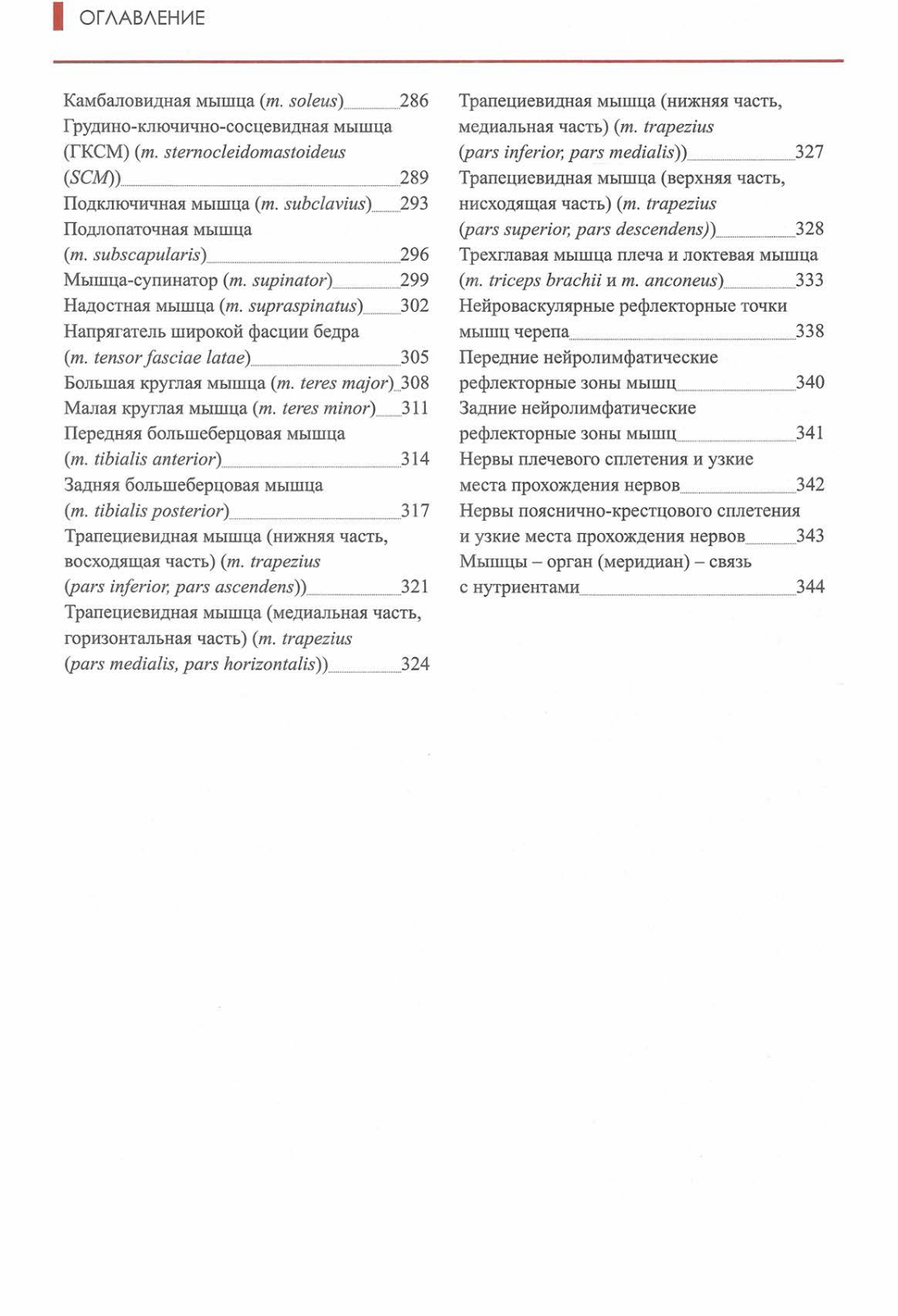 ОГЛАВЛЕНИЕ

Камбаловидная мышца (m. soleus) 286
Грудино-ключично-сосцевидная мышца (ГКСМ) (m. sternocleidomastoideus (SCM)) 289
Подключичная мышца (m. subclavius) 293
Подлопаточная мышца (m. subscapularis) 296
Мышца-супинатор (m. supinator) 299
Надостная мышца (m. supraspinatus) 302
Напрягатель широкой фасции бедра (m. tensor fasciae latae) 305
Большая круглая мышца (m. teres major) 308
Малая круглая мышца (m. teres minor) 311
Передняя большеберцовая мышца (m. tibialis anterior) 314
Задняя большеберцовая мышца (m. tibialis posterior) 317
Трапециевидная мышца (нижняя часть, восходящая часть) (m. trapezius (pars inferior, pars ascendens)) 321
Трапециевидная мышца (медиальная часть, горизонтальная часть) (m. trapezius (pars medialis, pars horizontalis)) 324

Трапециевидная мышца (нижняя часть, медиальная часть) (m. trapezius (pars inferior, pars medialis)) 327
Трапециевидная мышца (верхняя часть, нисходящая часть) (m. trapezius (pars superior, pars descendens)) 328
Трехглавая мышца плеча и локтевая мышца (m. triceps brachii и m. anconeus) 333
Нейроваскулярные рефлекторные точки мышц черепа 338
Передние нейролимфатические рефлекторные зоны мышц 340
Задние нейролимфатические рефлекторные зоны мышц 341
Нервы плечевого сплетения и узкие места прохождения нервов 342
Нервы пояснично-крестцового сплетения и узкие места прохождения нервов 343
Мышцы – орган (меридиан) – связь с нутриентами 344